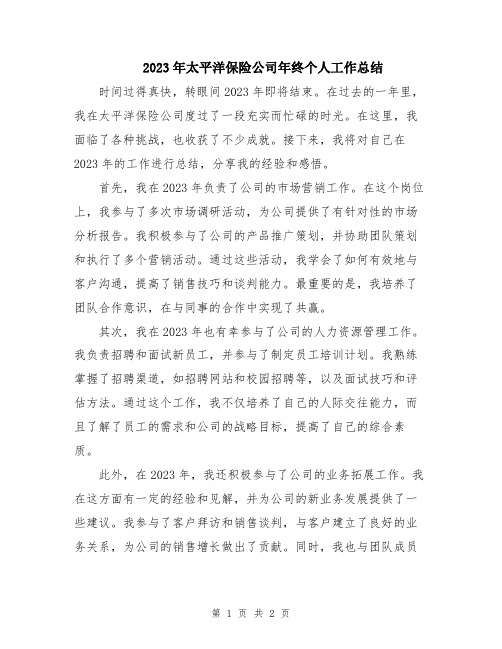 2023年太平洋保险公司年终个人工作总结

时间过得真快，转眼间2023年即将结束。在过去的一年里，我在太平洋保险公司度过了一段充实而忙碌的时光。在这里，我面临了各种挑战，也收获了不少成就。接下来，我将对自己在2023年的工作进行总结，分享我的经验和感悟。

首先，我在2023年负责了公司的市场营销工作。在这个岗位上，我参与了多次市场调研活动，为公司提供了有针对性的市场分析报告。我积极参与了公司的产品推广策划，并协助团队策划和执行了多个营销活动。通过这些活动，我学会了如何有效地与客户沟通，提高了销售技巧和谈判能力。最重要的是，我培养了团队合作意识，在与同事的合作中实现了共赢。

其次，我在2023年也有幸参与了公司的人力资源管理工作。我负责招聘和面试新员工，并参与了制定员工培训计划。我熟练掌握了招聘渠道，如招聘网站和校园招聘等，以及面试技巧和评估方法。通过这个工作，我不仅培养了自己的人际交往能力，而且了解了员工的需求和公司的战略目标，提高了自己的综合素质。

此外，在2023年，我还积极参与了公司的业务拓展工作。我在这方面有一定的经验和见解，并为公司的新业务发展提供了一些建议。我参与了客户拜访和销售谈判，与客户建立了良好的业务关系，为公司的销售增长做出了贡献。同时，我也与团队成员

第 1 页 共 2 页